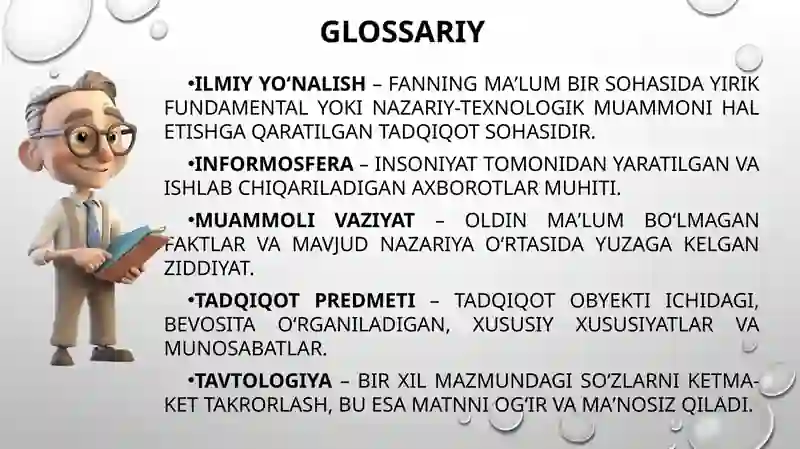 GLOSSARIY

•ILMIY YO‘NALISH – FANNING MA’LUM BIR SOHASIDA YIRIK FUNDAMENTAL YOKI NAZARIY-TEXNOLOGIK MUAMMONI HAL ETISHGA QARATILGAN TADQIQOT SOHASIDIR.

•INFORMOSFERA – INSONIYAT TOMONIDAN YARATILGAN VA ISHLAB CHIQARILADIGAN AXBOROTLAR MUHITI.

•MUAMMOLI VAZIYAT – OLDIN MA’LUM BO‘LMAGAN FAKTLAR VA MAVJUD NAZARIYA O‘RTASIDA YUZAGA KELGAN ZIDDIYAT.

•TADQIQOT PREDMETI – TADQIQOT OBYEKTI ICHIDAGI, BEVOSITA O‘RGANILADIGAN, XUSUSIY XUSUSIYATLAR VA MUNOSABATLAR.

•TAVTOLOGIYA – BIR XIL MAZMUNDAGI SO‘ZLARNI KETMA-KET TAKRORLASH, BU ESA MATNNI OG‘IR VA MA’NOSIZ QILADI.